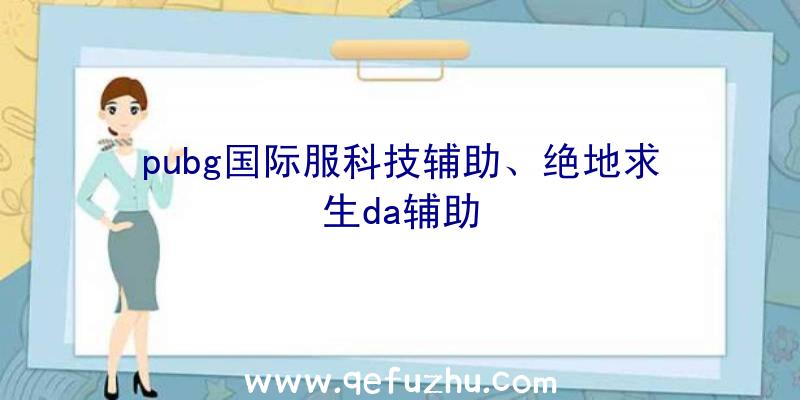 pubg国际服科技辅助、绝地求生da辅助

www.qefuzhu.com